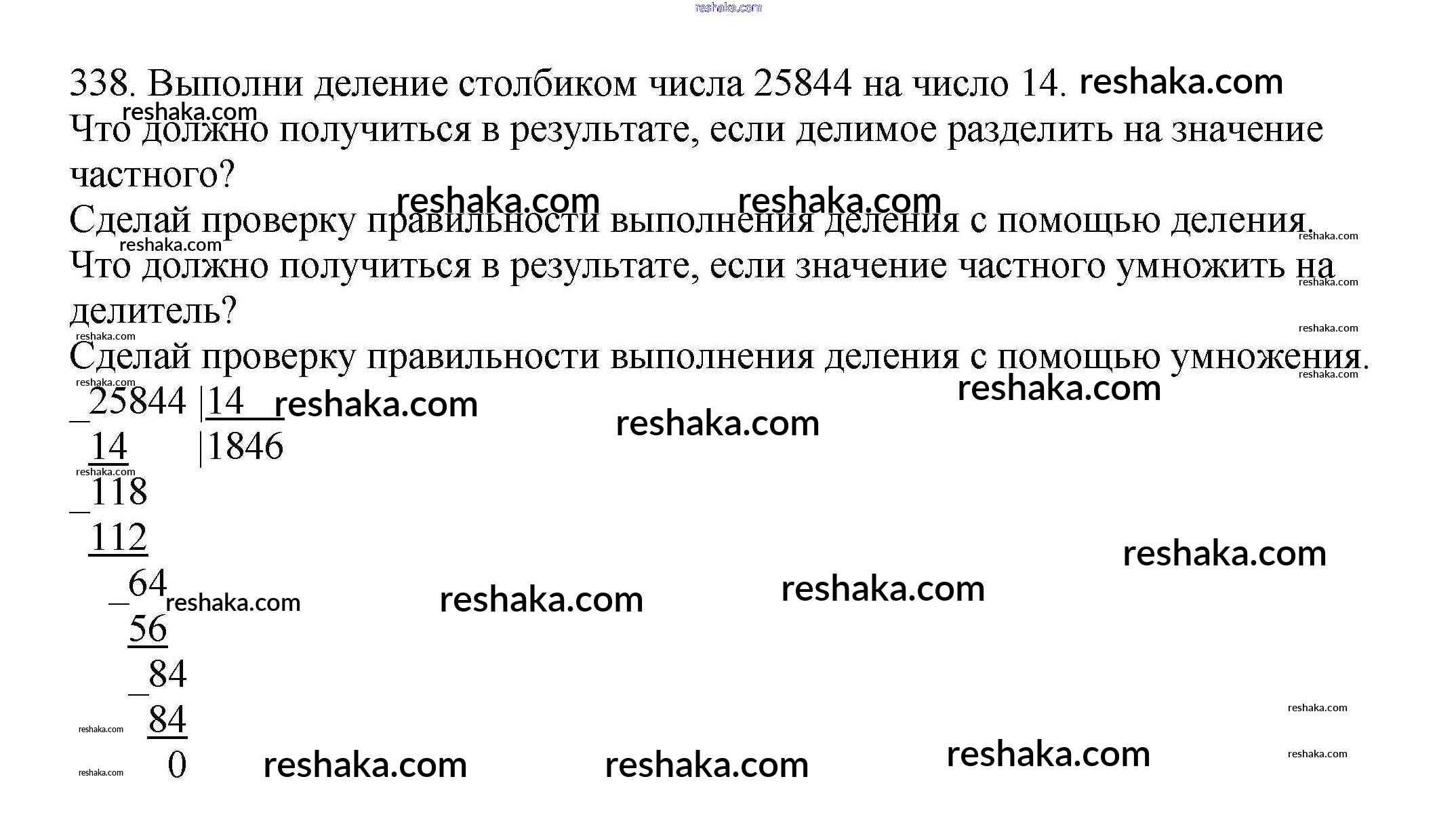 338. Выполни деление столбиком числа 25844 на число 14.

Что должно получиться в результате, если делимое разделить на значение частного?

Сделай проверку правильности выполнения деления с помощью деления.

Что должно получиться в результате, если значение частного умножить на делитель?

Сделай проверку правильности выполнения деления с помощью умножения.

_25844 |14
14 |1846
_118
112
_64
56
_84
84
0

reshaka.com